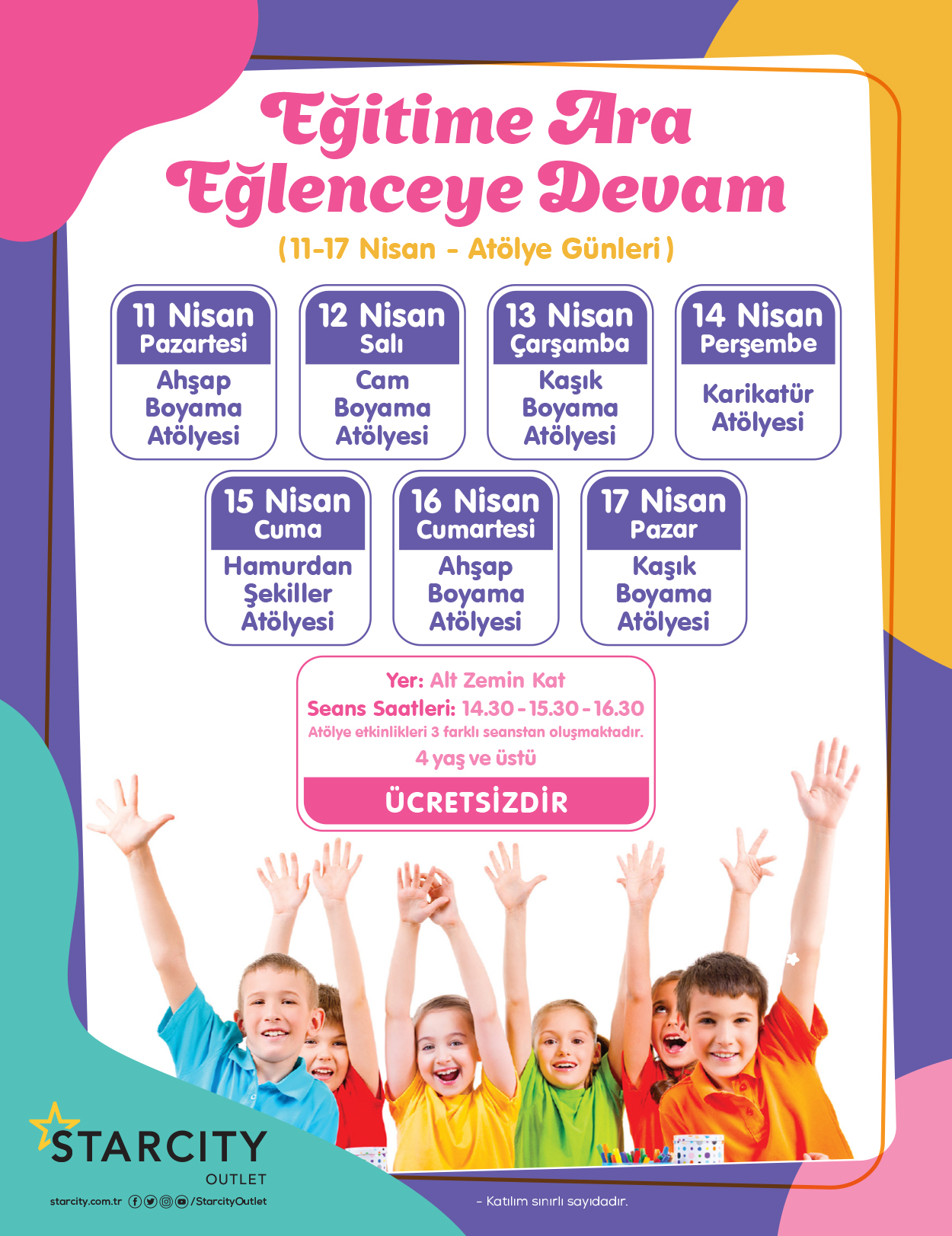 Eğitime Ara
Eğlenceye Devam

(11-17 Nisan - Atölye Günleri)

11 Nisan
Pazartesi
Ahşap Boyama Atölyesi

12 Nisan
Salı
Cam Boyama Atölyesi

13 Nisan
Çarşamba
Kaşık Boyama Atölyesi

14 Nisan
Perşembe
Karikatür Atölyesi

15 Nisan
Cuma
Hamurdan Şekiller Atölyesi

16 Nisan
Cumartesi
Ahşap Boyama Atölyesi

17 Nisan
Pazar
Kaşık Boyama Atölyesi

Yer: Alt Zemin Kat
Seans Saatleri: 14.30 - 15.30 - 16.30
Atölye etkinlikleri 3 farklı seanstan oluşmaktadır.
4 yaş ve üstü

ÜCRETSİZDİR

STARCITY
OUTLET

starcity.com.tr /StarcityOutlet

- Katılım sınırlı sayıdadır.